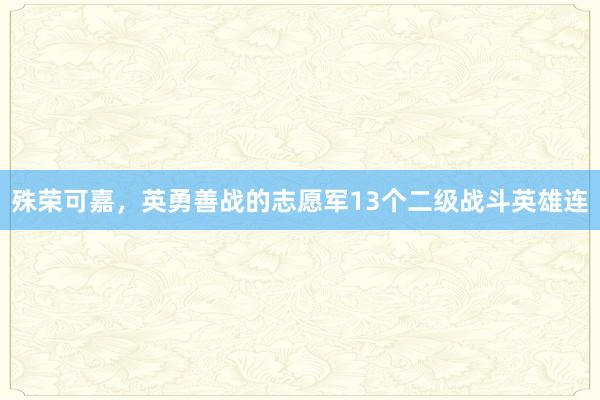 殊荣可嘉，英勇善战的志愿军13个二级战斗英雄连